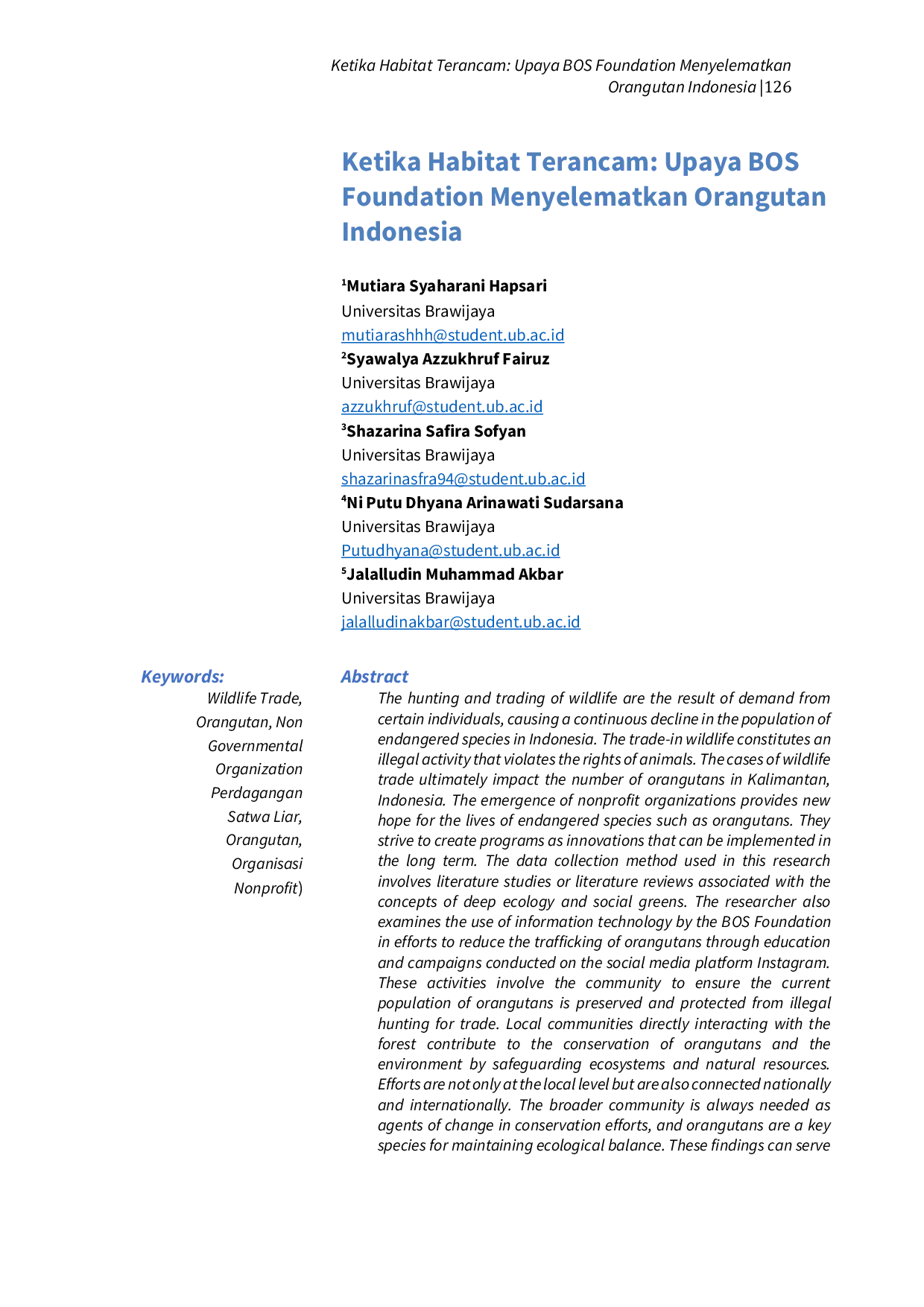 Ketika Habitat Terancam: Upaya BOS Foundation Menyelematkan Orangutan Indonesia |126

Ketika Habitat Terancam: Upaya BOS Foundation Menyelematkan Orangutan Indonesia

$^{1}$Mutiara Syaharani Hapsari
Universitas Brawijaya
mutiarashhh@student.ub.ac.id
$^{2}$Syawalya Azzukhruf Fairuz
Universitas Brawijaya
azzukhruf@student.ub.ac.id
$^{3}$Shazarina Safira Sofyan
Universitas Brawijaya
shazarinasfra94@student.ub.ac.id
$^{4}$Ni Putu Dhyana Arinawati Sudarsana
Universitas Brawijaya
Putudhyana@student.ub.ac.id
$^{5}$Jalalludin Muhammad Akbar
Universitas Brawijaya
jalalludinakbar@student.ub.ac.id

Keywords:
Wildlife Trade, Orangutan, Non Governmental Organization Perdagangan Satwa Liar, Orangutan, Organisasi Nonprofit)

Abstract
The hunting and trading of wildlife are the result of demand from certain individuals, causing a continuous decline in the population of endangered species in Indonesia. The trade-in wildlife constitutes an illegal activity that violates the rights of animals. The cases of wildlife trade ultimately impact the number of orangutans in Kalimantan, Indonesia. The emergence of nonprofit organizations provides new hope for the lives of endangered species such as orangutans. They strive to create programs as innovations that can be implemented in the long term. The data collection method used in this research involves literature studies or literature reviews associated with the concepts of deep ecology and social greens. The researcher also examines the use of information technology by the BOS Foundation in efforts to reduce the trafficking of orangutans through education and campaigns conducted on the social media platform Instagram. These activities involve the community to ensure the current population of orangutans is preserved and protected from illegal hunting for trade. Local communities directly interacting with the forest contribute to the conservation of orangutans and the environment by safeguarding ecosystems and natural resources. Efforts are not only at the local level but are also connected nationally and internationally. The broader community is always needed as agents of change in conservation efforts, and orangutans are a key species for maintaining ecological balance. These findings can serve